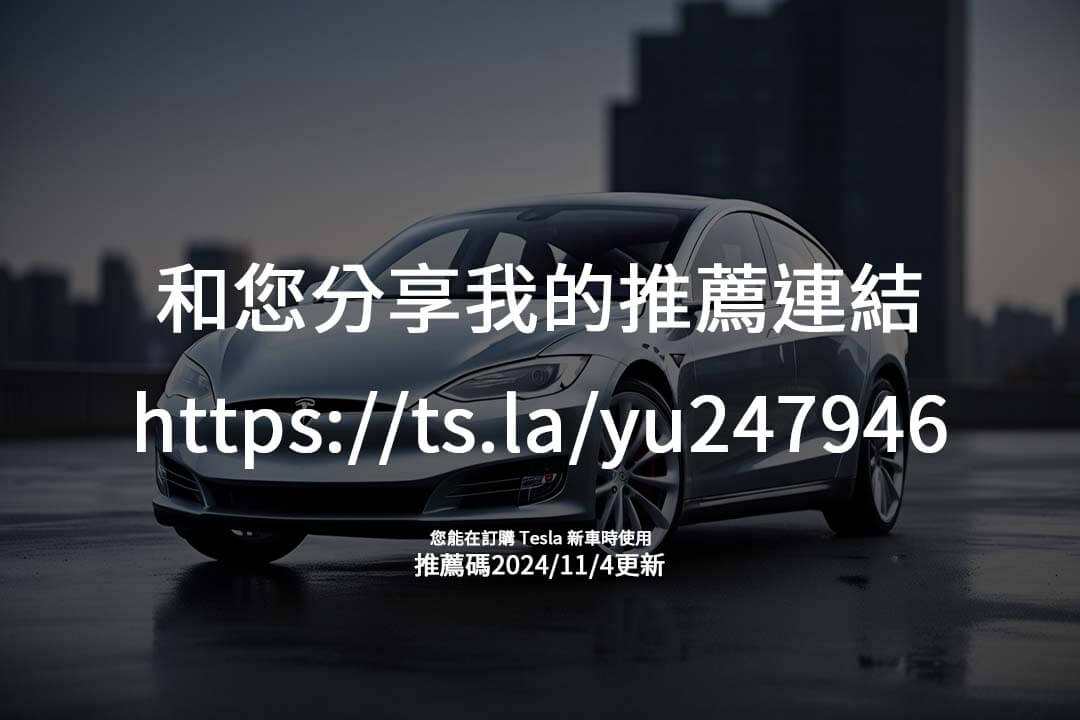 和您分享我的推薦連結

https://ts.la/yu247946

您能在訂購 Tesla 新車時使用

推薦碼2024/11/4更新